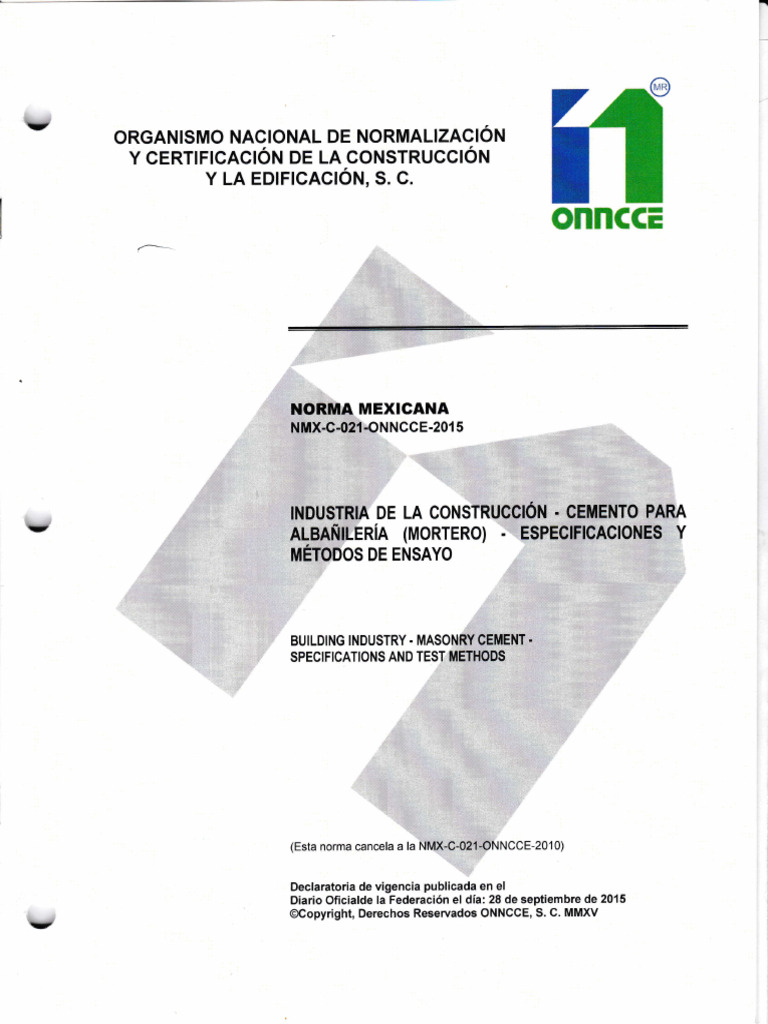 ORGANISMO NACIONAL DE NORMALIZACIÓN Y CERTIFICACIÓN DE LA CONSTRUCCIÓN Y LA EDIFICACIÓN, S. C.

MR

ONNCCE

NORMA MEXICANA
NMX-C-021-ONNCCE-2015

INDUSTRIA DE LA CONSTRUCCIÓN - CEMENTO PARA ALBAÑILERÍA (MORTERO) - ESPECIFICACIONES Y MÉTODOS DE ENSAYO

BUILDING INDUSTRY - MASONRY CEMENT - SPECIFICATIONS AND TEST METHODS

(Esta norma cancela a la NMX-C-021-ONNCCE-2010)

Declaratoria de vigencia publicada en el Diario Oficialde la Federación el día: 28 de septiembre de 2015
©Copyright, Derechos Reservados ONNCCE, S. C. MMXV